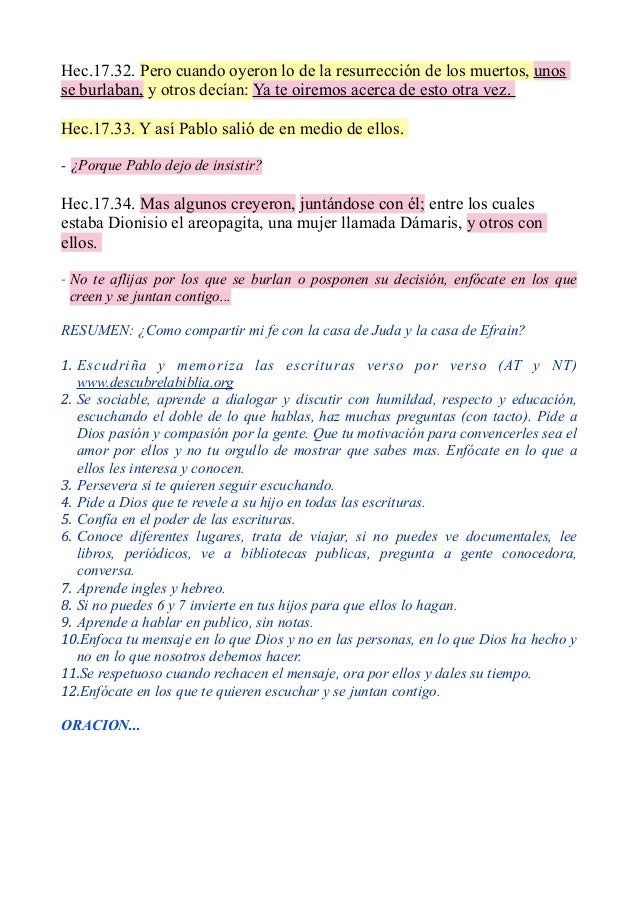 Hec.17.32. Pero cuando oyeron lo de la resurrección de los muertos, unos se burlaban, y otros decían: Ya te oiremos acerca de esto otra vez.

Hec.17.33. Y así Pablo salió de en medio de ellos.

- ¿Porque Pablo dejo de insistir?

Hec.17.34. Mas algunos creyeron, juntándose con él; entre los cuales estaba Dionisio el areopagita, una mujer llamada Dámaris, y otros con ellos.

- No te aflijas por los que se burlan o posponen su decisión, enfócate en los que creen y se juntan contigo...

RESUMEN: ¿Como compartir mi fe con la casa de Juda y la casa de Efrain?

1. Escudriña y memoriza las escrituras verso por verso (AT y NT) www.descubrelabiblia.org
2. Se sociable, aprende a dialogar y discutir con humildad, respecto y educación, escuchando el doble de lo que hablas, haz muchas preguntas (con tacto). Pide a Dios pasión y compasión por la gente. Que tu motivación para convencerles sea el amor por ellos y no tu orgullo de mostrar que sabes mas. Enfócate en lo que a ellos les interesa y conocen.
3. Persevera si te quieren seguir escuchando.
4. Pide a Dios que te revele a su hijo en todas las escrituras.
5. Confía en el poder de las escrituras.
6. Conoce diferentes lugares, trata de viajar, si no puedes ve documentales, lee libros, periódicos, ve a bibliotecas publicas, pregunta a gente conocedora, conversa.
7. Aprende ingles y hebreo.
8. Si no puedes 6 y 7 invierte en tus hijos para que ellos lo hagan.
9. Aprende a hablar en publico, sin notas.
10.Enfoca tu mensaje en lo que Dios y no en las personas, en lo que Dios ha hecho y no en lo que nosotros debemos hacer.
11.Se respetuoso cuando rechacen el mensaje, ora por ellos y dales su tiempo.
12.Enfócate en los que te quieren escuchar y se juntan contigo.

ORACION...